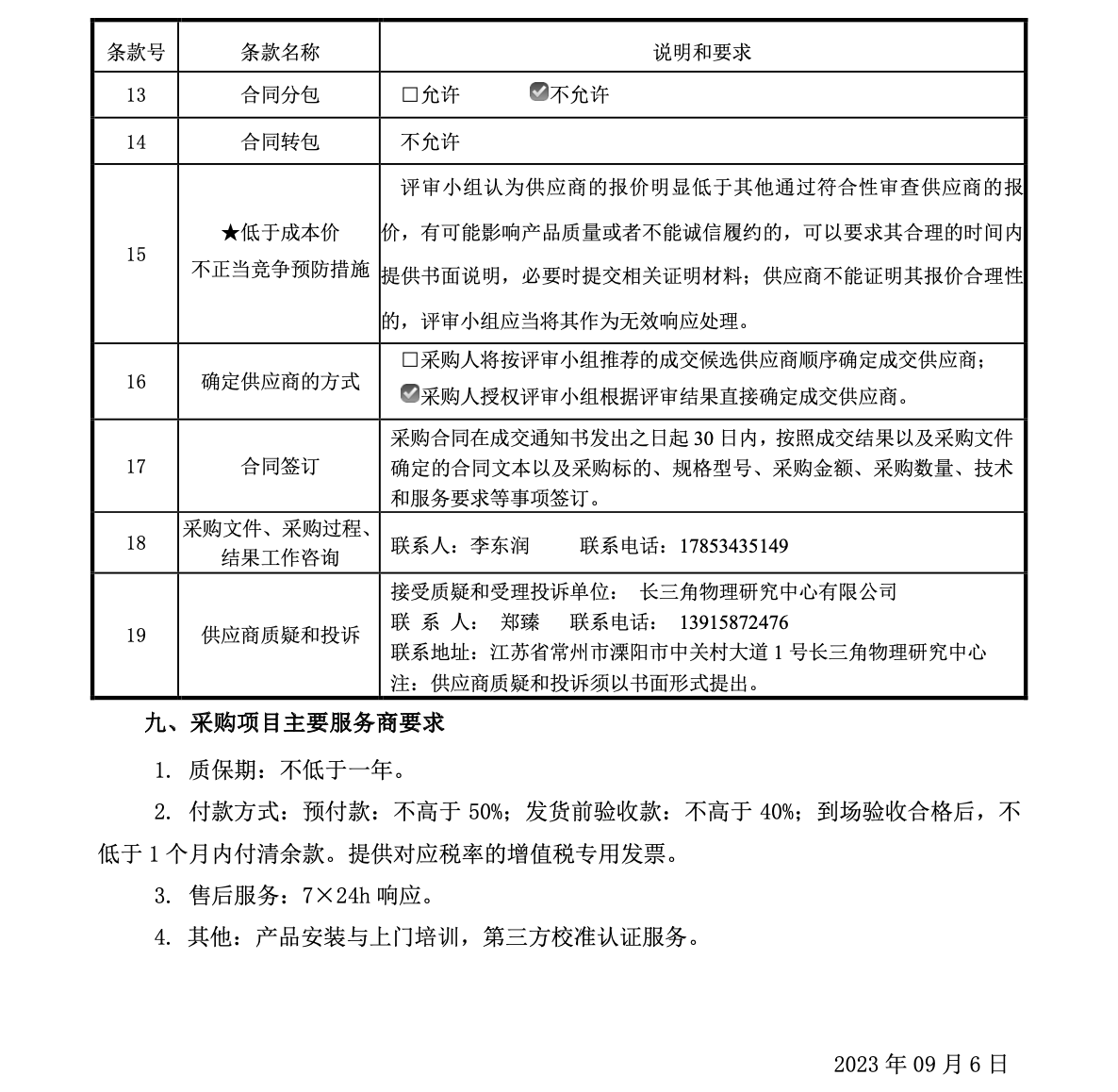 | 条款号 | 条款名称 | 说明和要求 |
|---|---|---|
| 13 | 合同分包 | ☐允许 ☑不允许 |
| 14 | 合同转包 | 不允许 |
| 15 | ★低于成本价 不正当竞争预防措施 | 评审小组认为供应商的报价明显低于其他通过符合性审查供应商的报价，有可能影响产品质量或者不能诚信履约的，可以要求其合理的时间内提供书面说明，必要时提交相关证明材料；供应商不能证明其报价合理性的，评审小组应当将其作为无效响应处理。 |
| 16 | 确定供应商的方式 | ☐采购人将按评审小组推荐的成交候选供应商顺序确定成交供应商； ☑采购人授权评审小组根据评审结果直接确定成交供应商。 |
| 17 | 合同签订 | 采购合同在成交通知书发出之日起 30 日内，按照成交结果以及采购文件确定的合同文本以及采购标的、规格型号、采购金额、采购数量、技术和服务要求等事项签订。 |
| 18 | 采购文件、采购过程、结果工作咨询 | 联系人：李东润 联系电话：17853435149 |
| 19 | 供应商质疑和投诉 | 接受质疑和受理投诉单位： 长三角物理研究中心有限公司 联 系 人： 郑臻 联系电话： 13915872476 联系地址：江苏省常州市溧阳市中关村大道 1 号长三角物理研究中心 注：供应商质疑和投诉须以书面形式提出。 |

九、采购项目主要服务商要求

1. 质保期：不低于一年。

2. 付款方式：预付款：不高于 50%；发货前验收款：不高于 40%；到场验收合格后，不低于 1 个月内付清余款。提供对应税率的增值税专用发票。

3. 售后服务：7×24h 响应。

4. 其他：产品安装与上门培训，第三方校准认证服务。

2023 年 09 月 6 日